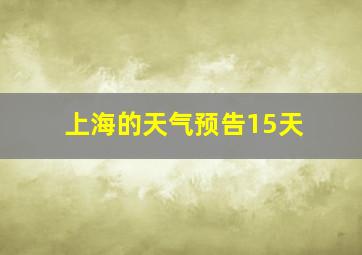 上海的天气预告15天